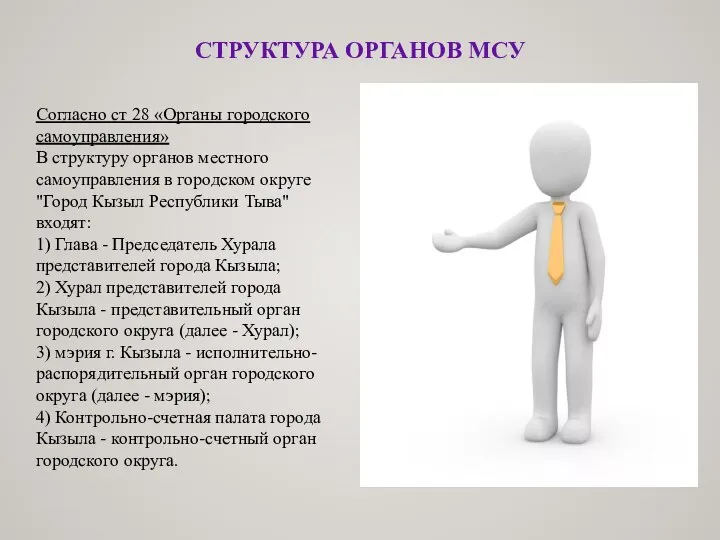 СТРУКТУРА ОРГАНОВ МСУ

Согласно ст 28 «Органы городского самоуправления»
В структуру органов местного самоуправления в городском округе "Город Кызыл Республики Тыва" входят:
1) Глава - Председатель Хурала представителей города Кызыла;
2) Хурал представителей города Кызыла - представительный орган городского округа (далее - Хурал);
3) мэрия г. Кызыла - исполнительно-распорядительный орган городского округа (далее - мэрия);
4) Контрольно-счетная палата города Кызыла - контрольно-счетный орган городского округа.